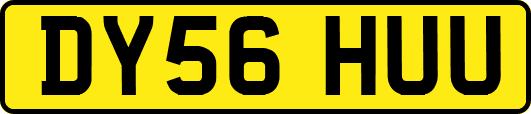 DY56 HUU